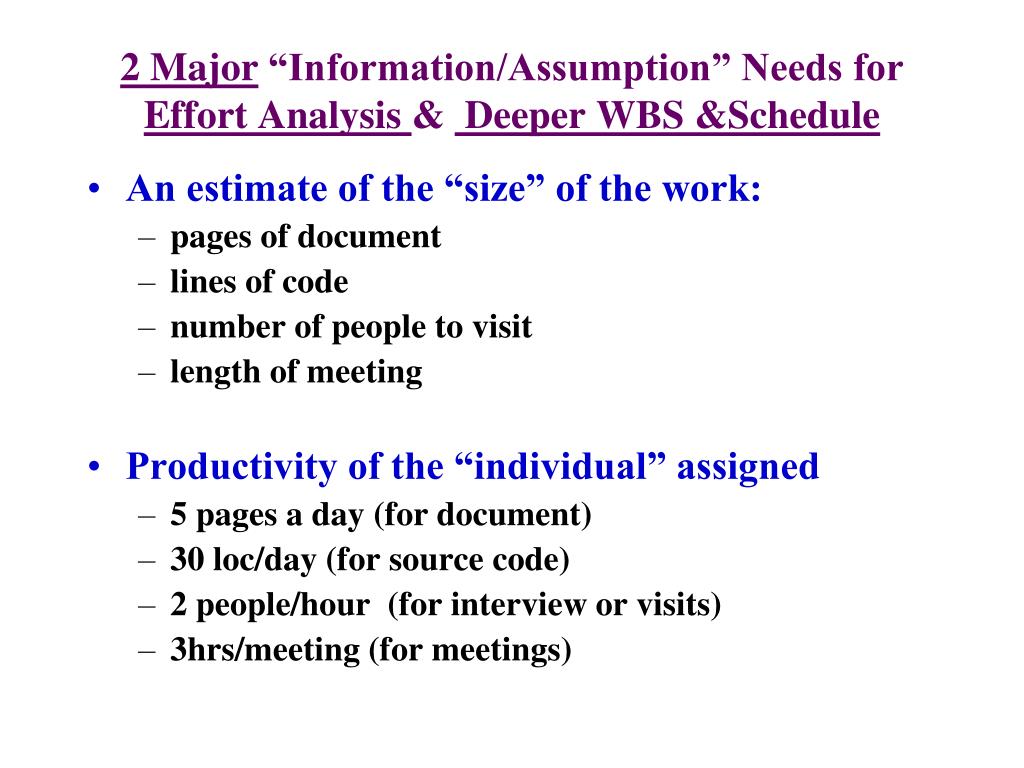 2 Major “Information/Assumption” Needs for Effort Analysis & Deeper WBS &Schedule

• An estimate of the “size” of the work:
– pages of document
– lines of code
– number of people to visit
– length of meeting

• Productivity of the “individual” assigned
– 5 pages a day (for document)
– 30 loc/day (for source code)
– 2 people/hour (for interview or visits)
– 3hrs/meeting (for meetings)